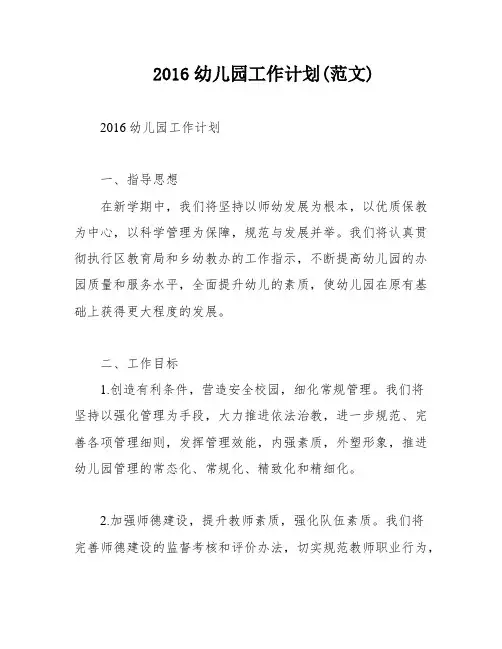 2016 幼儿园工作计划(范文)

2016 幼儿园工作计划

一、指导思想

在新学期中，我们将坚持以师幼发展为根本，以优质保教为中心，以科学管理为保障，规范与发展并举。我们将认真贯彻执行区教育局和乡幼教办的工作指示，不断提高幼儿园的办园质量和服务水平，全面提升幼儿的素质，使幼儿园在原有基础上获得更大程度的发展。

二、工作目标

1.创造有利条件，营造安全校园，细化常规管理。我们将坚持以强化管理为手段，大力推进依法治教，进一步规范、完善各项管理细则，发挥管理效能，内强素质，外塑形象，推进幼儿园管理的常态化、常规化、精致化和精细化。

2.加强师德建设，提升教师素质，强化队伍素质。我们将完善师德建设的监督考核和评价办法，切实规范教师职业行为，